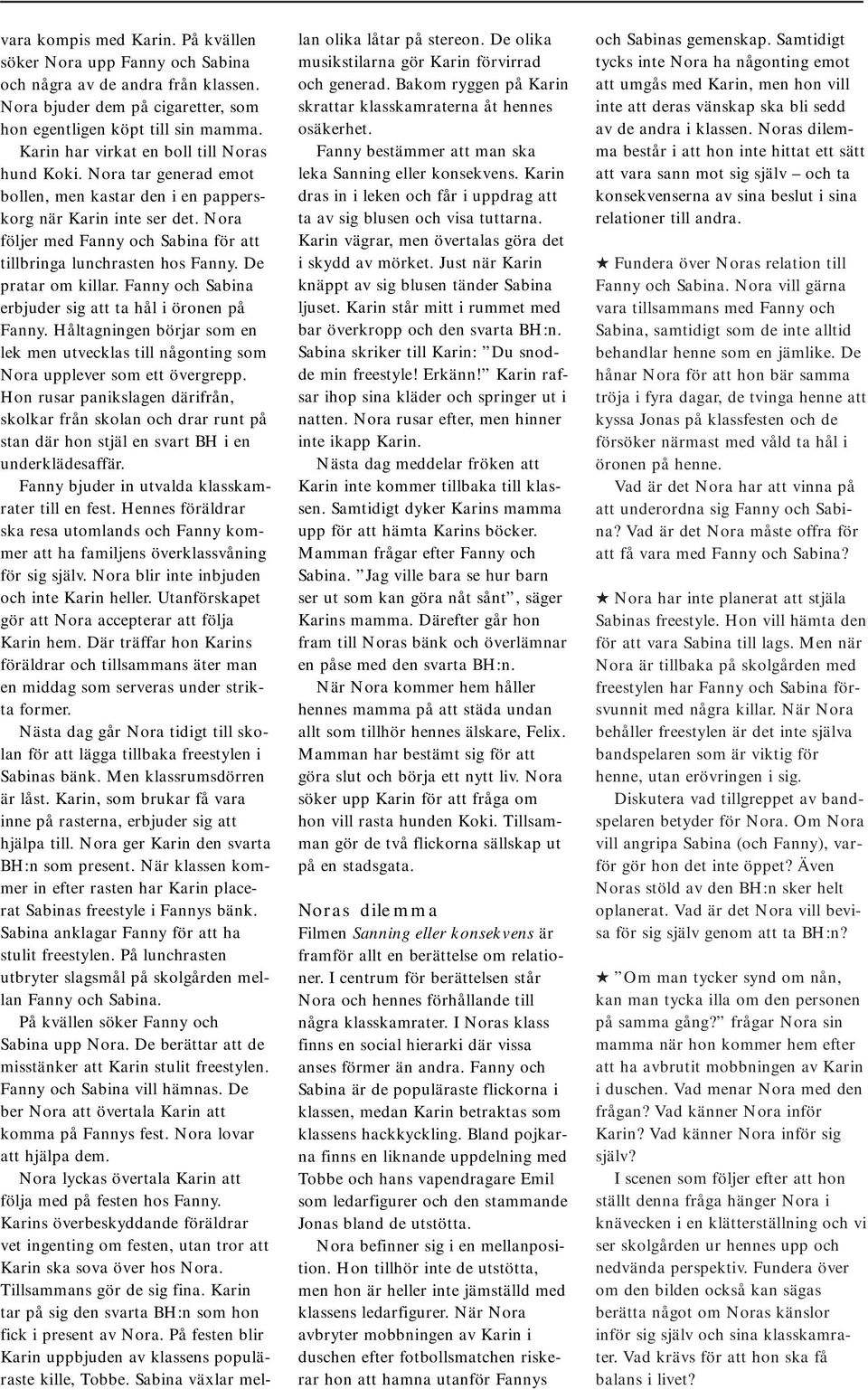 vara kompis med Karin. På kvällen söker Nora upp Fanny och Sabina och några av de andra från klassen. Nora bjuder dem på cigaretter, som hon egentligen köpt till sin mamma.

Karin har virkat en boll till Noras hund Koki. Nora tar generad emot bollen, men kastar den i en papperskorg när Karin inte ser det. Nora följer med Fanny och Sabina för att tillbringa lunchrasten hos Fanny. De pratar om killar. Fanny och Sabina erbjuder sig att ta hål i öronen på Fanny. Håltagningen börjar som en lek men utvecklas till någonting som Nora upplever som ett övergrepp. Hon rusar panikslagen därifrån, skolkar från skolan och drar runt på stan där hon stjäl en svart BH i en underklädesaffär.

Fanny bjuder in utvalda klasskamrater till en fest. Hennes föräldrar ska resa utomlands och Fanny kommer att ha familjens överklassvåning för sig själv. Nora blir inte inbjuden och inte Karin heller. Utanförskapet gör att Nora accepterar att följa Karin hem. Där träffar hon Karins föräldrar och tillsammans äter man en middag som serveras under strikta former.

Nästa dag går Nora tidigt till skolan för att lägga tillbaka freestylen i Sabinas bänk. Men klassrumsdörren är låst. Karin, som brukar få vara inne på rasterna, erbjuder sig att hjälpa till. Nora ger Karin den svarta BH:n som present. När klassen kommer in efter rasten har Karin placerat Sabinas freestyle i Fannys bänk. Sabina anklagar Fanny för att ha stulit freestylen. På lunchrasten utbryter slagsmål på skolgården mellan Fanny och Sabina.

På kvällen söker Fanny och Sabina upp Nora. De berättar att de misstänker att Karin stulit freestylen. Fanny och Sabina vill hämnas. De ber Nora att övertala Karin att komma på Fannys fest. Nora lovar att hjälpa dem.

Nora lyckas övertala Karin att följa med på festen hos Fanny. Karins överbeskyddande föräldrar vet ingenting om festen, utan tror att Karin ska sova över hos Nora. Tillsammans gör de sig fina. Karin tar på sig den svarta BH:n som hon fick i present av Nora. På festen blir Karin uppbjuden av klassens populäraste kille, Tobbe. Sabina växlar mellan olika låtar på stereon. De olika musikstilarna gör Karin förvirrad och generad. Bakom ryggen på Karin skrattar klasskamraterna åt hennes osäkerhet.

Fanny bestämmer att man ska leka Sanning eller konsekvens. Karin dras in i leken och får i uppdrag att ta av sig blusen och visa tuttarna. Karin vägrar, men övertalas göra det i skydd av mörket. Just när Karin knäppt av sig blusen tänder Sabina ljuset. Karin står mitt i rummet med bar överkropp och den svarta BH:n. Sabina skriker till Karin: ”Du snodde min freestyle! Erkänn!” Karin rafsar ihop sina kläder och springer ut i natten. Nora rusar efter, men hinner inte ikapp Karin.

Nästa dag meddelar fröken att Karin inte kommer tillbaka till klassen. Samtidigt dyker Karins mamma upp för att hämta Karins böcker. Mamman frågar efter Fanny och Sabina. ”Jag ville bara se hur barn ser ut som kan göra nåt sånt”, säger Karins mamma. Därefter går hon fram till Noras bänk och överlämnar en påse med den svarta BH:n.

När Nora kommer hem håller hennes mamma på att städa undan allt som tillhör hennes älskare, Felix. Mamman har bestämt sig för att göra slut och börja ett nytt liv. Nora söker upp Karin för att fråga om hon vill rasta hunden Koki. Tillsamman gör de två flickorna sällskap ut på en stadsgata.

Noras dilemma
Filmen Sanning eller konsekvens är framför allt en berättelse om relationer. I centrum för berättelsen står Nora och hennes förhållande till några klasskamrater. I Noras klass finns en social hierarki där vissa anses förmer än andra. Fanny och Sabina är de populäraste flickorna i klassen, medan Karin betraktas som klassens hackkyckling. Bland pojkarna finns en liknande uppdelning med Tobbe och hans vapendragare Emil som ledarfigurer och den stammande Jonas bland de utstötta.

Nora befinner sig i en mellanposition. Hon tillhör inte de utstötta, men hon är heller inte jämställd med klassens ledarfigurer. När Nora avbryter mobbningen av Karin i duschen efter fotbollsmatchen riskerar hon att hamna utanför Fannys och Sabinas gemenskap. Samtidigt tycks inte Nora ha någonting emot att umgås med Karin, men hon vill inte att deras vänskap ska bli sedd av de andra i klassen. Noras dilemma består i att hon inte hittat ett sätt att vara sann mot sig själv – och ta konsekvenserna av sina beslut i sina relationer till andra.

★ Fundera över Noras relation till Fanny och Sabina. Nora vill gärna vara tillsammans med Fanny och Sabina, samtidigt som de inte alltid behandlar henne som en jämlike. De hånar Nora för att hon bär samma tröja i fyra dagar, de tvinga henne att kyssa Jonas på klassfesten och de försöker närmast med våld ta hål i öronen på henne.

Vad är det Nora har att vinna på att underordna sig Fanny och Sabina? Vad är det Nora måste offra för att få vara med Fanny och Sabina?

★ Nora har inte planerat att stjäla Sabinas freestyle. Hon vill hämta den för att vara Sabina till lags. Men när Nora är tillbaka på skolgården med freestylen har Fanny och Sabina försvunnit med några killar. När Nora behåller freestylen är det inte själva bandspelaren som är viktig för henne, utan erövringen i sig.

Diskutera vad tillgreppet av bandspelaren betyder för Nora. Om Nora vill angripa Sabina (och Fanny), varför gör hon det inte öppet? Även Noras stöld av den BH:n sker helt oplanerat. Vad är det Nora vill bevisa för sig själv genom att ta BH:n?

★ ”Om man tycker synd om nån, kan man tycka illa om den personen på samma gång?” frågar Nora sin mamma när hon kommer hem efter att ha avbrutit mobbningen av Karin i duschen. Vad menar Nora med den frågan? Vad känner Nora inför Karin? Vad känner Nora inför sig själv?

I scenen som följer efter att hon ställt denna fråga hänger Nora i knävecken i en klätterställning och vi ser skolgården ur hennes upp och nedvända perspektiv. Fundera över om den bilden också kan sägas berätta något om Noras känslor inför sig själv och sina klasskamrater. Vad krävs för att hon ska få balans i livet?